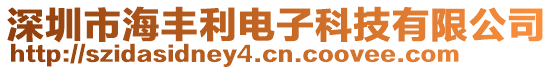 深圳市海丰利电子科技有限公司
http://szidasidney4.cn.coovee.com